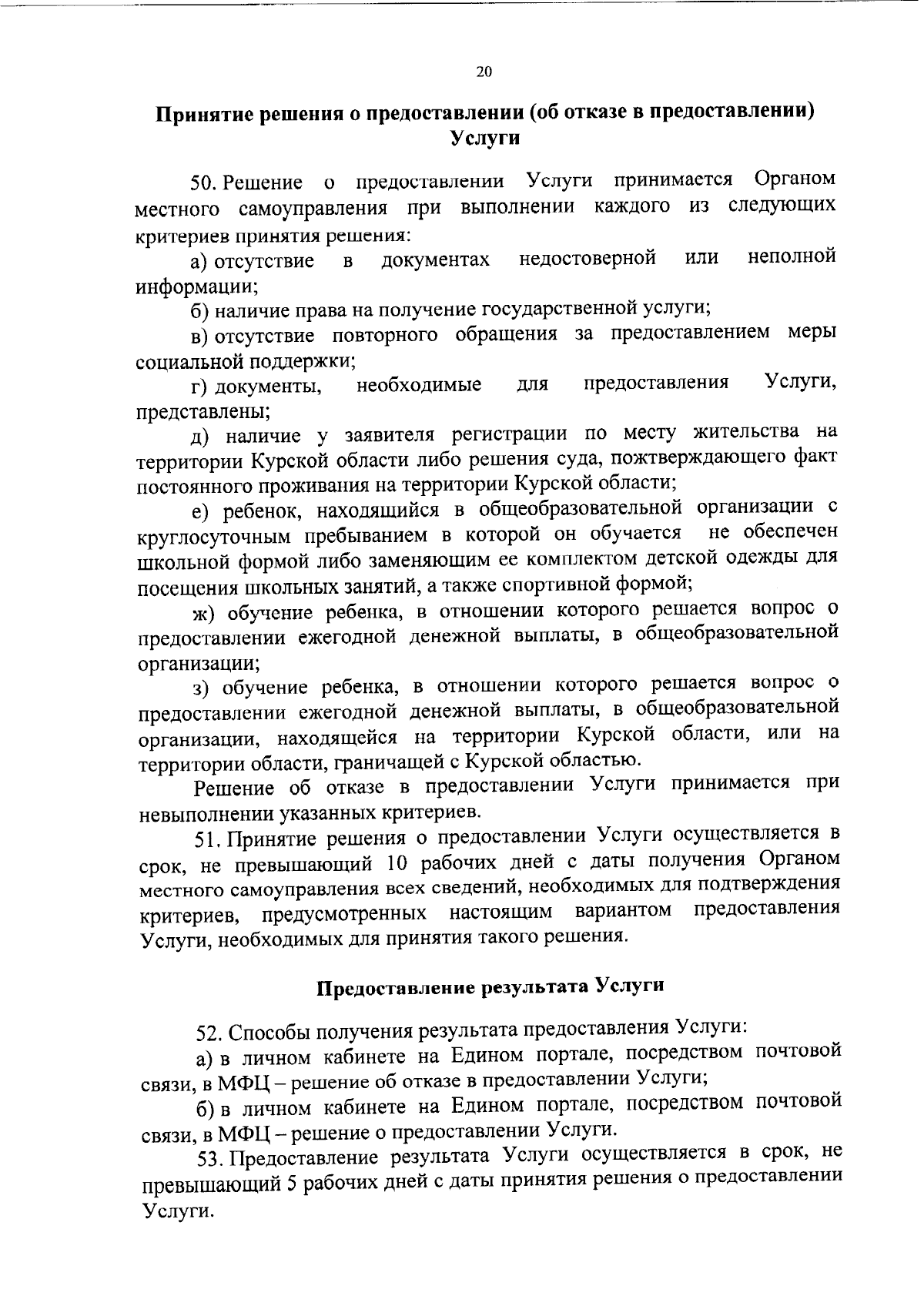 20

Принятие решения о предоставлении (об отказе в предоставлении) Услуги

50. Решение о предоставлении Услуги принимается Органом местного самоуправления при выполнении каждого из следующих критериев принятия решения:

а) отсутствие в документах недостоверной или неполной информации;

б) наличие права на получение государственной услуги;

в) отсутствие повторного обращения за предоставлением меры социальной поддержки;

г) документы, необходимые для предоставления Услуги, представлены;

д) наличие у заявителя регистрации по месту жительства на территории Курской области либо решения суда, пожтверждающего факт постоянного проживания на территории Курской области;

е) ребенок, находящийся в общеобразовательной организации с круглосуточным пребыванием в которой он обучается не обеспечен школьной формой либо заменяющим ее комплектом детской одежды для посещения школьных занятий, а также спортивной формой;

ж) обучение ребенка, в отношении которого решается вопрос о предоставлении ежегодной денежной выплаты, в общеобразовательной организации;

з) обучение ребенка, в отношении которого решается вопрос о предоставлении ежегодной денежной выплаты, в общеобразовательной организации, находящейся на территории Курской области, или на территории области, граничащей с Курской областью.

Решение об отказе в предоставлении Услуги принимается при невыполнении указанных критериев.

51. Принятие решения о предоставлении Услуги осуществляется в срок, не превышающий 10 рабочих дней с даты получения Органом местного самоуправления всех сведений, необходимых для подтверждения критериев, предусмотренных настоящим вариантом предоставления Услуги, необходимых для принятия такого решения.

Предоставление результата Услуги

52. Способы получения результата предоставления Услуги:

а) в личном кабинете на Едином портале, посредством почтовой связи, в МФЦ – решение об отказе в предоставлении Услуги;

б) в личном кабинете на Едином портале, посредством почтовой связи, в МФЦ – решение о предоставлении Услуги.

53. Предоставление результата Услуги осуществляется в срок, не превышающий 5 рабочих дней с даты принятия решения о предоставлении Услуги.